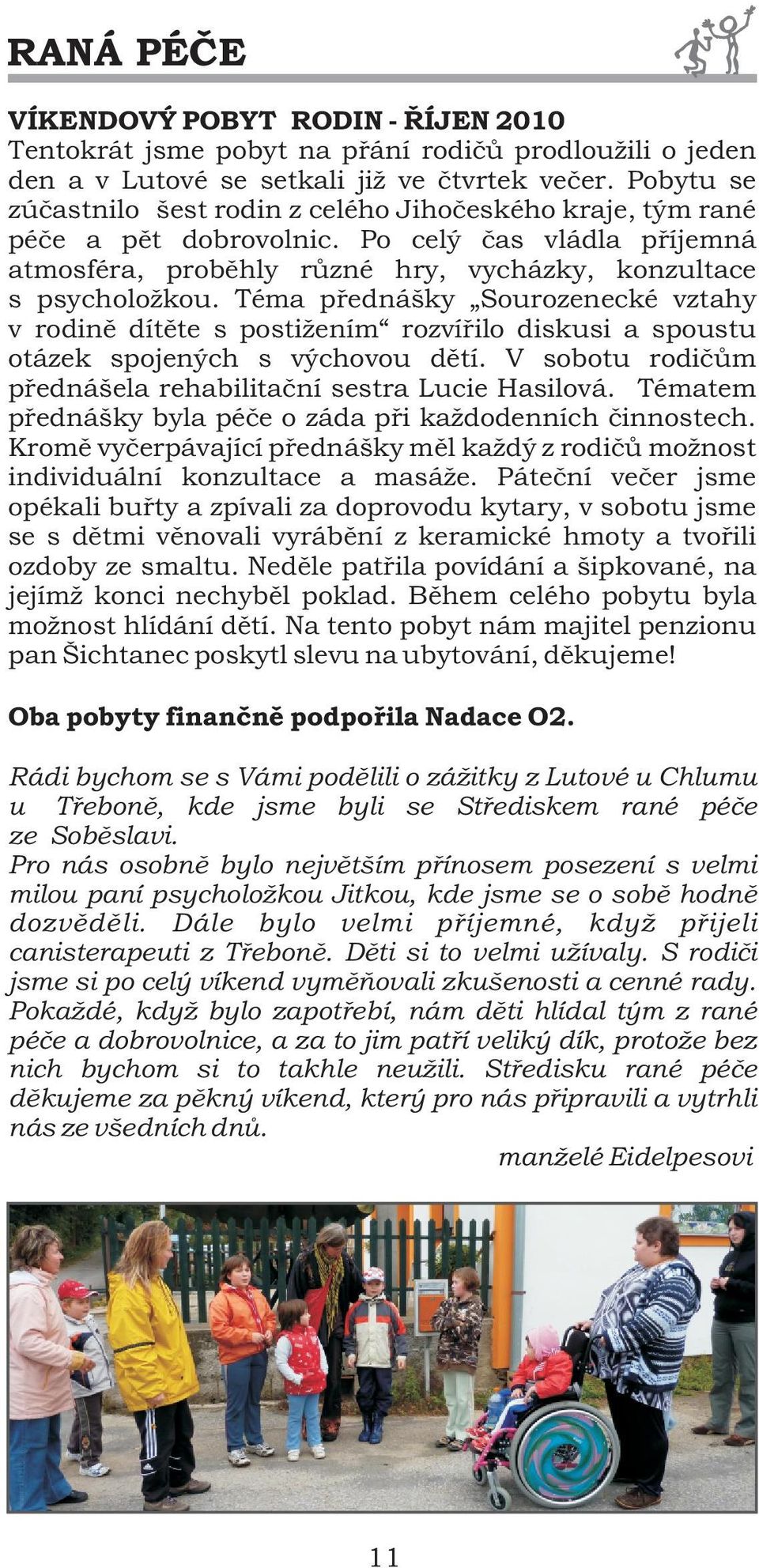 RANÁ PÉČE

VÍKENDOVÝ POBYT RODIN - ŘÍJEN 2010
Tentokrát jsme pobyt na přání rodičů prodloužili o jeden den a v Lutové se setkali již ve čtvrtek večer. Pobytu se zúčastnilo šest rodin z celého Jihočeského kraje, tým rané péče a pět dobrovolnic. Po celý čas vládla příjemná atmosféra, proběhly různé hry, vycházky, konzultace s psycholožkou. Téma přednášky „Sourozenecké vztahy v rodině dítěte s postižením“ rozvířilo diskusi a spoustu otázek spojených s výchovou dětí. V sobotu rodičům přednášela rehabilitační sestra Lucie Hasilová. Tématem přednášky byla péče o záda při každodenních činnostech. Kromě vyčerpávající přednášky měl každý z rodičů možnost individuální konzultace a masáže. Páteční večer jsme opékali buřty a zpívali za doprovodu kytary, v sobotu jsme se s dětmi věnovali vyrábění z keramické hmoty a tvořili ozdoby ze smaltu. Neděle patřila povídání a šipkované, na jejímž konci nechyběl poklad. Během celého pobytu byla možnost hlídání dětí. Na tento pobyt nám majitel penzionu pan Šichtanec poskytl slevu na ubytování, děkujeme!

Oba pobyty finančně podpořila Nadace O2.

Rádi bychom se s Vámi podělili o zážitky z Lutové u Chlumu u Třeboně, kde jsme byli se Střediskem rané péče ze Soběslavi.
Pro nás osobně bylo největším přínosem posezení s velmi milou paní psycholožkou Jitkou, kde jsme se o sobě hodně dozvěděli. Dále bylo velmi příjemné, když přijeli canisterapeuti z Třeboně. Děti si to velmi užívaly. S rodiči jsme si po celý víkend vyměňovali zkušenosti a cenné rady. Pokaždé, když bylo zapotřebí, nám děti hlídal tým z rané péče a dobrovolnice, a za to jim patří veliký dík, protože bez nich bychom si to takhle neužili. Středisku rané péče děkujeme za pěkný víkend, který pro nás připravili a vytrhli nás ze všedních dnů.
manželé Eidelpesovi

11